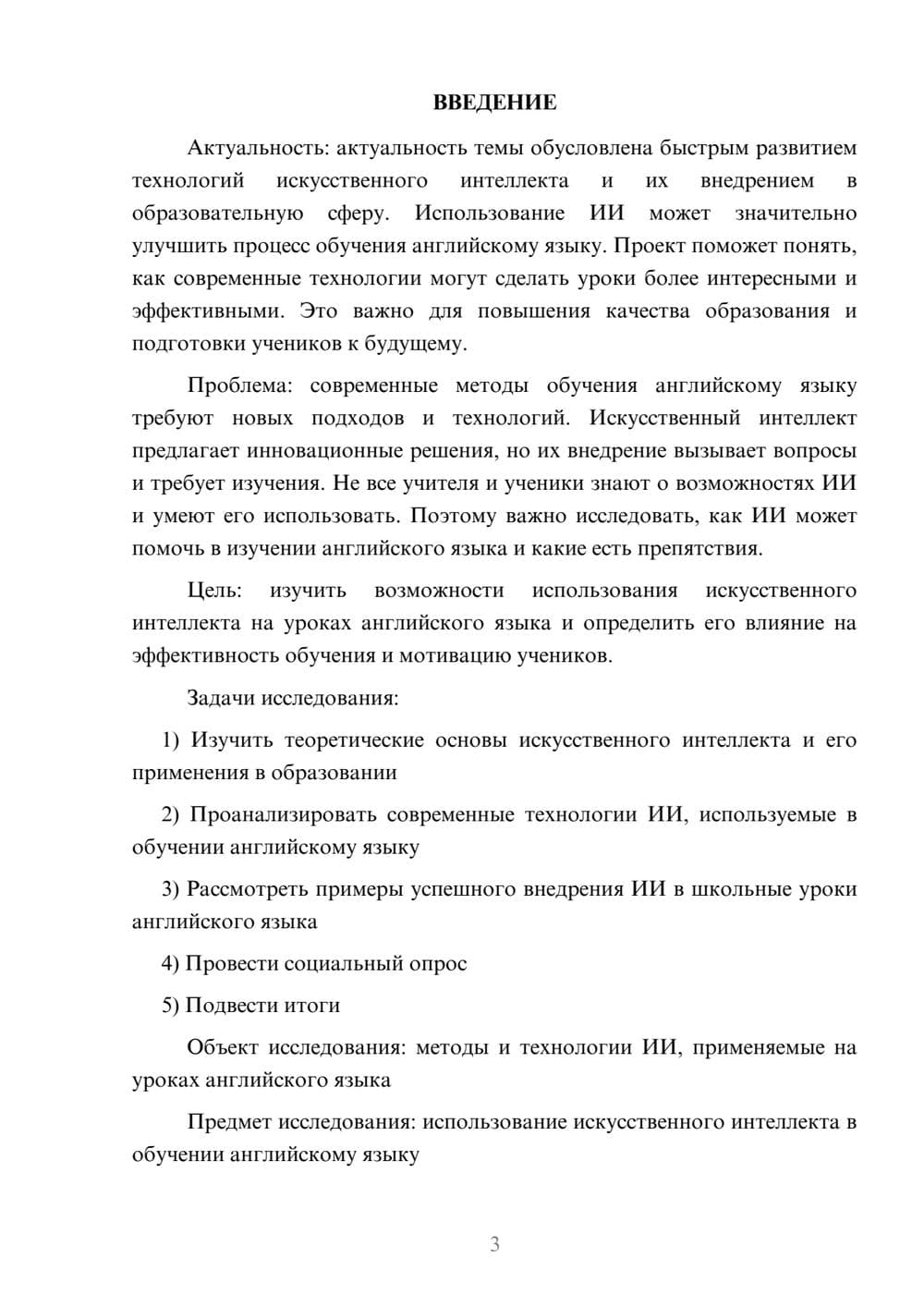 ВВЕДЕНИЕ

Актуальность: актуальность темы обусловлена быстрым развитием технологий искусственного интеллекта и их внедрением в образовательную сферу. Использование ИИ может значительно улучшить процесс обучения английскому языку. Проект поможет понять, как современные технологии могут сделать уроки более интересными и эффективными. Это важно для повышения качества образования и подготовки учеников к будущему.

Проблема: современные методы обучения английскому языку требуют новых подходов и технологий. Искусственный интеллект предлагает инновационные решения, но их внедрение вызывает вопросы и требует изучения. Не все учителя и ученики знают о возможностях ИИ и умеют его использовать. Поэтому важно исследовать, как ИИ может помочь в изучении английского языка и какие есть препятствия.

Цель: изучить возможности использования искусственного интеллекта на уроках английского языка и определить его влияние на эффективность обучения и мотивацию учеников.

Задачи исследования:

1) Изучить теоретические основы искусственного интеллекта и его применения в образовании

2) Проанализировать современные технологии ИИ, используемые в обучении английскому языку

3) Рассмотреть примеры успешного внедрения ИИ в школьные уроки английского языка

4) Провести социальный опрос

5) Подвести итоги

Объект исследования: методы и технологии ИИ, применяемые на уроках английского языка

Предмет исследования: использование искусственного интеллекта в обучении английскому языку

3